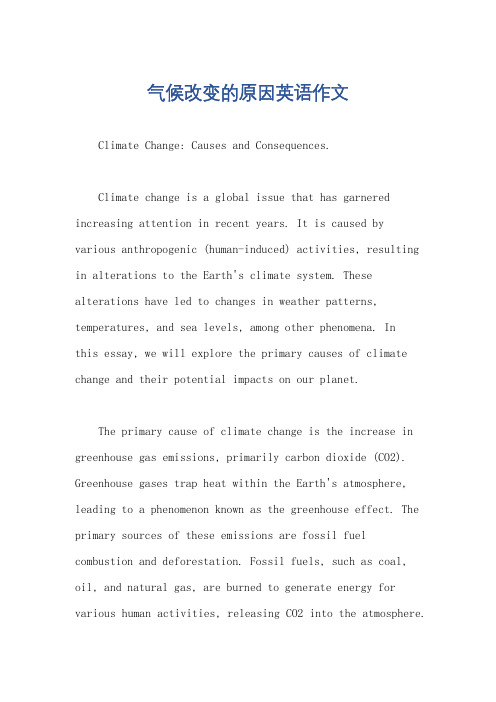 气候改变的原因英语作文

Climate Change: Causes and Consequences.

Climate change is a global issue that has garnered increasing attention in recent years. It is caused by various anthropogenic (human-induced) activities, resulting in alterations to the Earth's climate system. These alterations have led to changes in weather patterns, temperatures, and sea levels, among other phenomena. In this essay, we will explore the primary causes of climate change and their potential impacts on our planet.

The primary cause of climate change is the increase in greenhouse gas emissions, primarily carbon dioxide (CO2). Greenhouse gases trap heat within the Earth's atmosphere, leading to a phenomenon known as the greenhouse effect. The primary sources of these emissions are fossil fuel combustion and deforestation. Fossil fuels, such as coal, oil, and natural gas, are burned to generate energy for various human activities, releasing CO2 into the atmosphere.